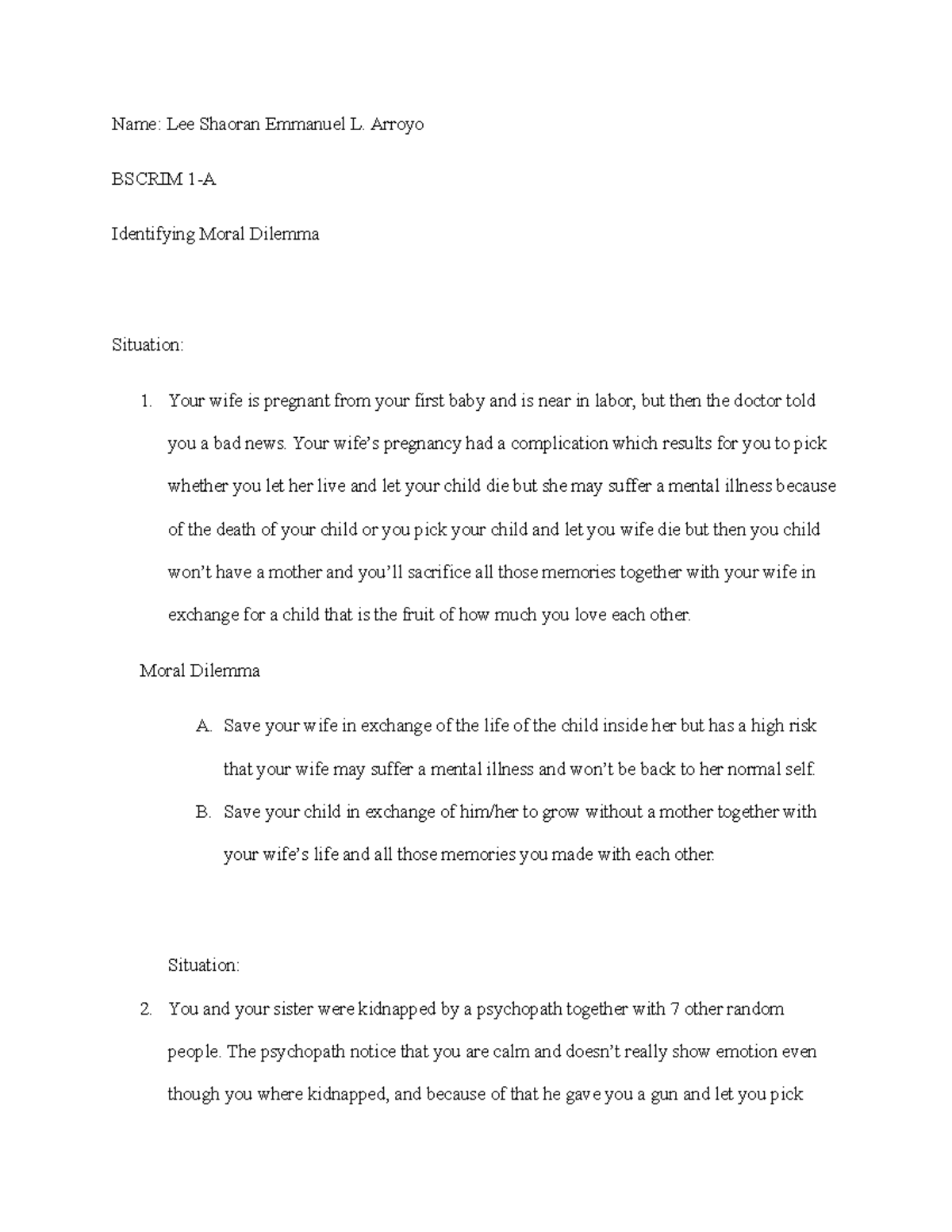 Name: Lee Shaoran Emmanuel L. Arroyo

BSCRIM 1-A

Identifying Moral Dilemma

Situation:

1. Your wife is pregnant from your first baby and is near in labor, but then the doctor told you a bad news. Your wife's pregnancy had a complication which results for you to pick whether you let her live and let your child die but she may suffer a mental illness because of the death of your child or you pick your child and let you wife die but then you child won't have a mother and you'll sacrifice all those memories together with your wife in exchange for a child that is the fruit of how much you love each other.

Moral Dilemma

A. Save your wife in exchange of the life of the child inside her but has a high risk that your wife may suffer a mental illness and won't be back to her normal self.

B. Save your child in exchange of him/her to grow without a mother together with your wife's life and all those memories you made with each other.

Situation:

2. You and your sister were kidnapped by a psychopath together with 7 other random people. The psychopath notice that you are calm and doesn't really show emotion even though you where kidnapped, and because of that he gave you a gun and let you pick